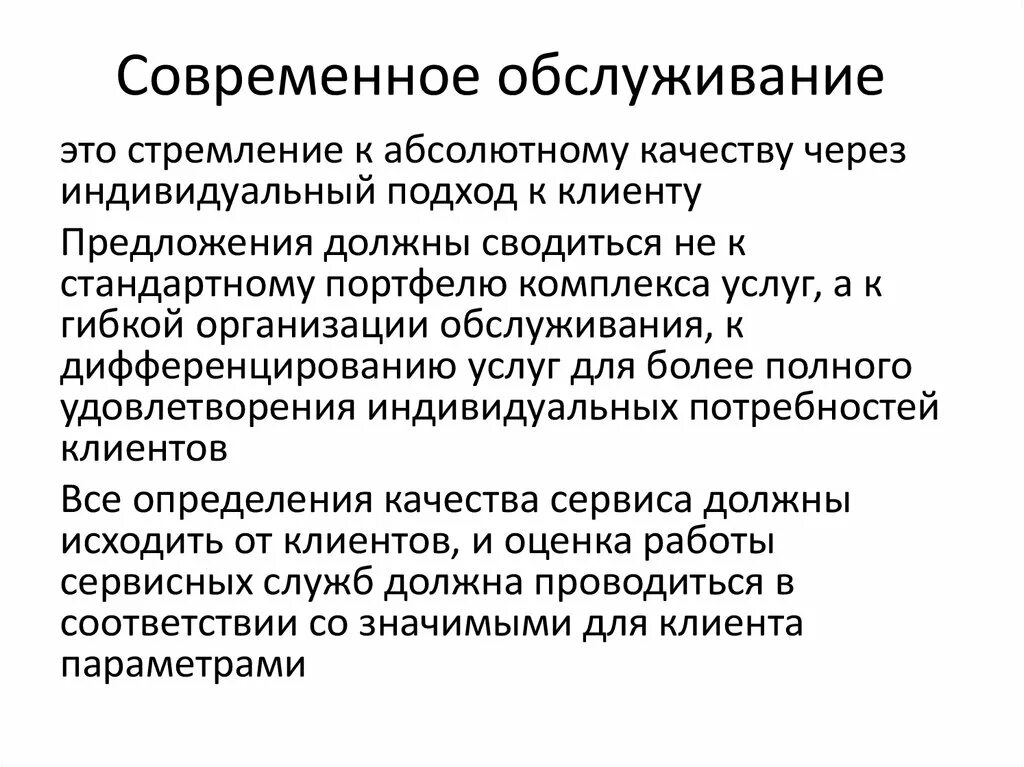 Современное обслуживание

это стремление к абсолютному качеству через индивидуальный подход к клиенту

Предложения должны сводиться не к стандартному портфелю комплекса услуг, а к гибкой организации обслуживания, к дифференцированию услуг для более полного удовлетворения индивидуальных потребностей клиентов

Все определения качества сервиса должны исходить от клиентов, и оценка работы сервисных служб должна проводиться в соответствии со значимыми для клиента параметрами